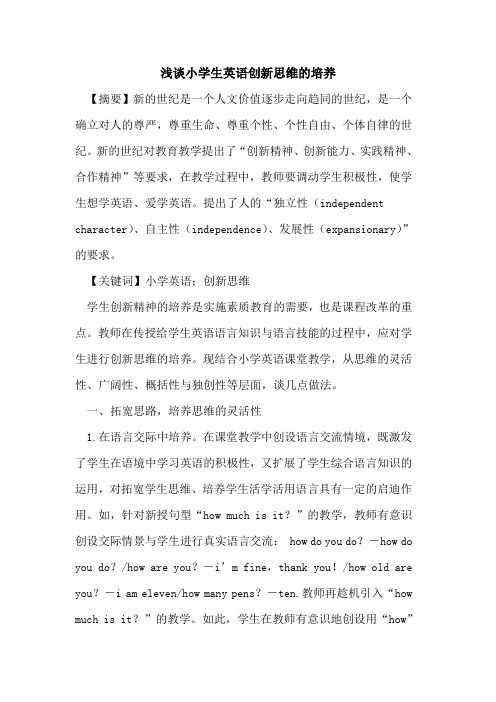 浅谈小学生英语创新思维的培养

【摘要】新的世纪是一个人文价值逐步走向趋同的世纪，是一个确立对人的尊严，尊重生命、尊重个性、个性自由、个体自律的世纪。新的世纪对教育教学提出了“创新精神、创新能力、实践精神、合作精神”等要求，在教学过程中，教师要调动学生积极性，使学生想学英语、爱学英语。提出了人的“独立性（independent character)、自主性（independence)、发展性（expansionary)”的要求。

【关键词】小学英语；创新思维

学生创新精神的培养是实施素质教育的需要，也是课程改革的重点。教师在传授给学生英语语言知识与语言技能的过程中，应对学生进行创新思维的培养。现结合小学英语课堂教学，从思维的灵活性、广阔性、概括性与独创性等层面，谈几点做法。

一、拓宽思路，培养思维的灵活性

1.在语言交际中培养。在课堂教学中创设语言交流情境，既激发了学生在语境中学习英语的积极性，又扩展了学生综合语言知识的运用，对拓宽学生思维、培养学生活学活用语言具有一定的启迪作用。如，针对新授句型“how much is it？”的教学，教师有意识创设交际情景与学生进行真实语言交流： how do you do？－how do you do？/how are you？－i’m fine，thank you！/how old are you？－i am eleven/how many pens？－ten.教师再趁机引入“how much is it？”的教学。如此，学生在教师有意识地创设用“how”